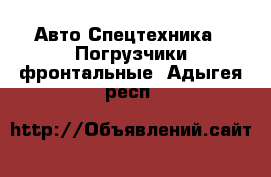 Авто Спецтехника Погрузчики фронтальные Адыгея респ

http://Объявлений.сайт